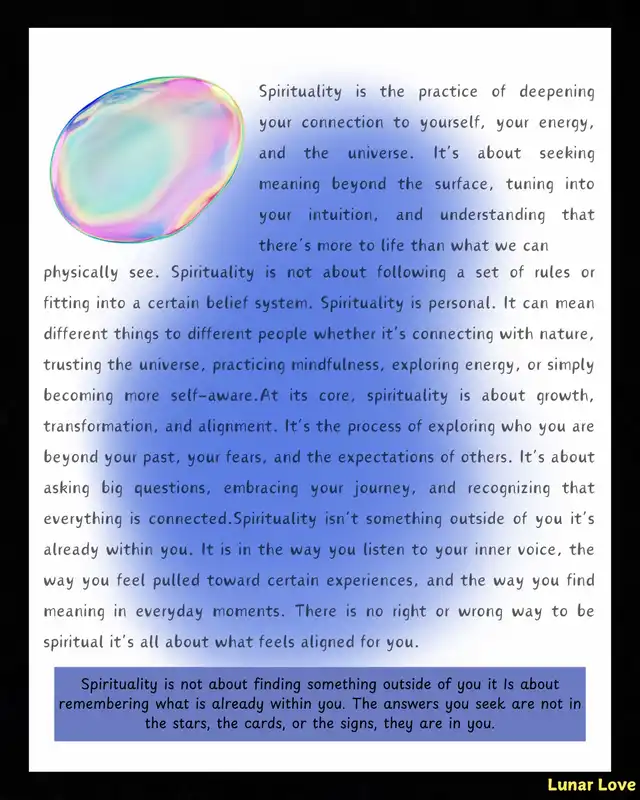 Spirituality is the practice of deepening your connection to yourself, your energy, and the universe. It's about seeking meaning beyond the surface, tuning into your intuition, and understanding that there's more to life than what we can physically see. Spirituality is not about following a set of rules or fitting into a certain belief system. Spirituality is personal. It can mean different things to different people whether it's connecting with nature, trusting the universe, practicing mindfulness, exploring energy, or simply becoming more self-aware.At its core, spirituality is about growth, transformation, and alignment. It's the process of exploring who you are beyond your past, your fears, and the expectations of others. It's about asking big questions, embracing your journey, and recognizing that everything is connected.Spirituality isn't something outside of you it's already within you. It is in the way you listen to your inner voice, the way you feel pulled toward certain experiences, and the way you find meaning in everyday moments. There is no right or wrong way to be spiritual it's all about what feels aligned for you.

Spirituality is not about finding something outside of you it Is about remembering what is already within you. The answers you seek are not in the stars, the cards, or the signs, they are in you.

Lunar Love